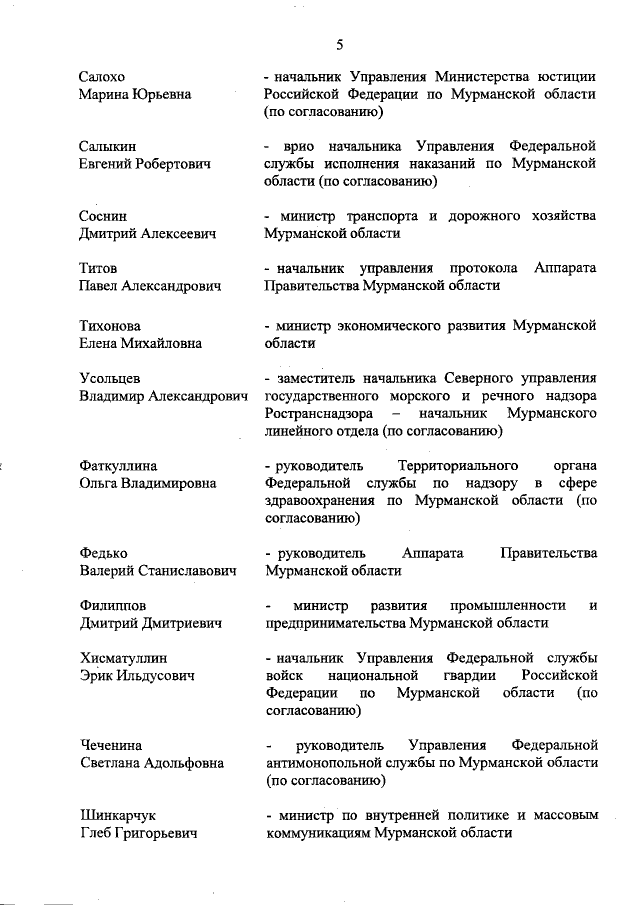 5

Салохо
Марина Юрьевна

- начальник Управления Министерства юстиции Российской Федерации по Мурманской области (по согласованию)

Салыкин
Евгений Робертович

- врио начальника Управления Федеральной службы исполнения наказаний по Мурманской области (по согласованию)

Соснин
Дмитрий Алексеевич

- министр транспорта и дорожного хозяйства Мурманской области

Титов
Павел Александрович

- начальник управления протокола Аппарата Правительства Мурманской области

Тихонова
Елена Михайловна

- министр экономического развития Мурманской области

Усольцев
Владимир Александрович

- заместитель начальника Северного управления государственного морского и речного надзора Ространснадзора – начальник Мурманского линейного отдела (по согласованию)

Фаткуллина
Ольга Владимировна

- руководитель Территориального органа Федеральной службы по надзору в сфере здравоохранения по Мурманской области (по согласованию)

Федько
Валерий Станиславович

- руководитель Аппарата Правительства Мурманской области

Филиппов
Дмитрий Дмитриевич

- министр развития промышленности и предпринимательства Мурманской области

Хисматуллин
Эрик Ильдусович

- начальник Управления Федеральной службы войск национальной гвардии Российской Федерации по Мурманской области (по согласованию)

Чеченина
Светлана Адольфовна

- руководитель Управления Федеральной антимонопольной службы по Мурманской области (по согласованию)

Шинкарчук
Глеб Григорьевич

- министр по внутренней политике и массовым коммуникациям Мурманской области